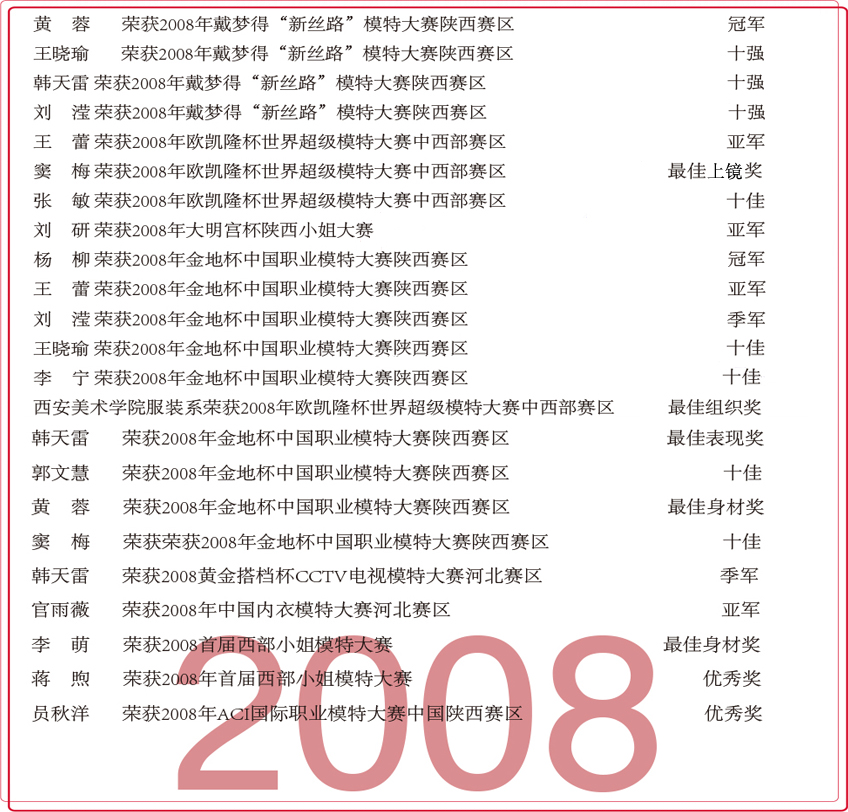 黄 蓉 荣获2008年戴梦得“新丝路”模特大赛陕西赛区 冠军
王晓瑜 荣获2008年戴梦得“新丝路”模特大赛陕西赛区 十强
韩天雷 荣获2008年戴梦得“新丝路”模特大赛陕西赛区 十强
刘 滢 荣获2008年戴梦得“新丝路”模特大赛陕西赛区 十强
王 蕾 荣获2008年欧凯隆杯世界超级模特大赛中西部赛区 亚军
窦 梅 荣获2008年欧凯隆杯世界超级模特大赛中西部赛区 最佳上镜奖
张 敏 荣获2008年欧凯隆杯世界超级模特大赛中西部赛区 十佳
刘 研 荣获2008年大明宫杯陕西小姐大赛 亚军
杨 柳 荣获2008年金地杯中国职业模特大赛陕西赛区 冠军
王 蕾 荣获2008年金地杯中国职业模特大赛陕西赛区 亚军
刘 滢 荣获2008年金地杯中国职业模特大赛陕西赛区 季军
王晓瑜 荣获2008年金地杯中国职业模特大赛陕西赛区 十佳
李 宁 荣获2008年金地杯中国职业模特大赛陕西赛区 十佳
西安美术学院服装系荣获2008年欧凯隆杯世界超级模特大赛中西部赛区 最佳组织奖
韩天雷 荣获2008年金地杯中国职业模特大赛陕西赛区 最佳表现奖
郭文慧 荣获2008年金地杯中国职业模特大赛陕西赛区 十佳
黄 蓉 荣获2008年金地杯中国职业模特大赛陕西赛区 最佳身材奖
窦 梅 荣获荣获2008年金地杯中国职业模特大赛陕西赛区 十佳
韩天雷 荣获2008黄金搭档杯CCTV电视模特大赛河北赛区 季军
官雨薇 荣获2008年中国内衣模特大赛河北赛区 亚军
李 萌 荣获2008首届西部小姐模特大赛 最佳身材奖
蒋 煦 荣获2008年首届西部小姐模特大赛 优秀奖
员秋洋 荣获2008年ACI国际职业模特大赛中国陕西赛区 优秀奖

2008